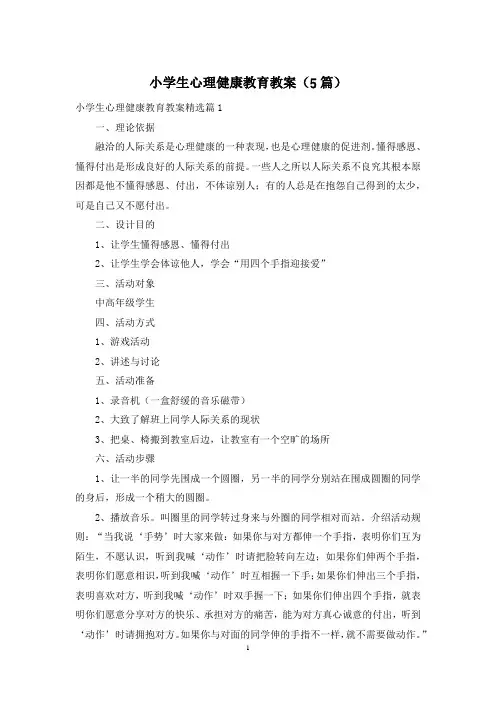 小学生心理健康教育教案（5篇）

小学生心理健康教育教案精选篇1

一、理论依据

融洽的人际关系是心理健康的一种表现，也是心理健康的促进剂。懂得感恩、懂得付出是形成良好的人际关系的前提。一些人之所以人际关系不良究其根本原因都是他不懂得感恩、付出，不体谅别人；有的人总是在抱怨自己得到的太少，可是自己又不愿付出。

二、设计目的

1、让学生懂得感恩、懂得付出

2、让学生学会体谅他人，学会“用四个手指迎接爱”

三、活动对象

中高年级学生

四、活动方式

1、游戏活动

2、讲述与讨论

五、活动准备

1、录音机（一盒舒缓的音乐磁带）

2、大致了解班上同学人际关系的现状

3、把桌、椅搬到教室后边，让教室有一个空旷的场所

六、活动步骤

1、让一半的同学先围成一个圆圈，另一半的同学分别站在围成圆圈的同学的身后，形成一个稍大的圆圈。

2、播放音乐。叫圈里的同学转过身来与外圈的同学相对而站。介绍活动规则：“当我说‘手势’时大家来做：如果你与对方都伸一个手指，表明你们互为陌生，不愿认识，听到我喊‘动作’时请把脸转向左边；如果你们伸两个手指，表明你们愿意相识，听到我喊‘动作’时互相握一下手；如果你们伸出三个手指，表明喜欢对方，听到我喊‘动作’时双手握一下；如果你们伸出四个手指，就表明你们愿意分享对方的快乐、承担对方的痛苦，能为对方真心诚意的付出，听到‘动作’时请拥抱对方。如果你与对面的同学伸的手指不一样，就不需要做动作。”

1